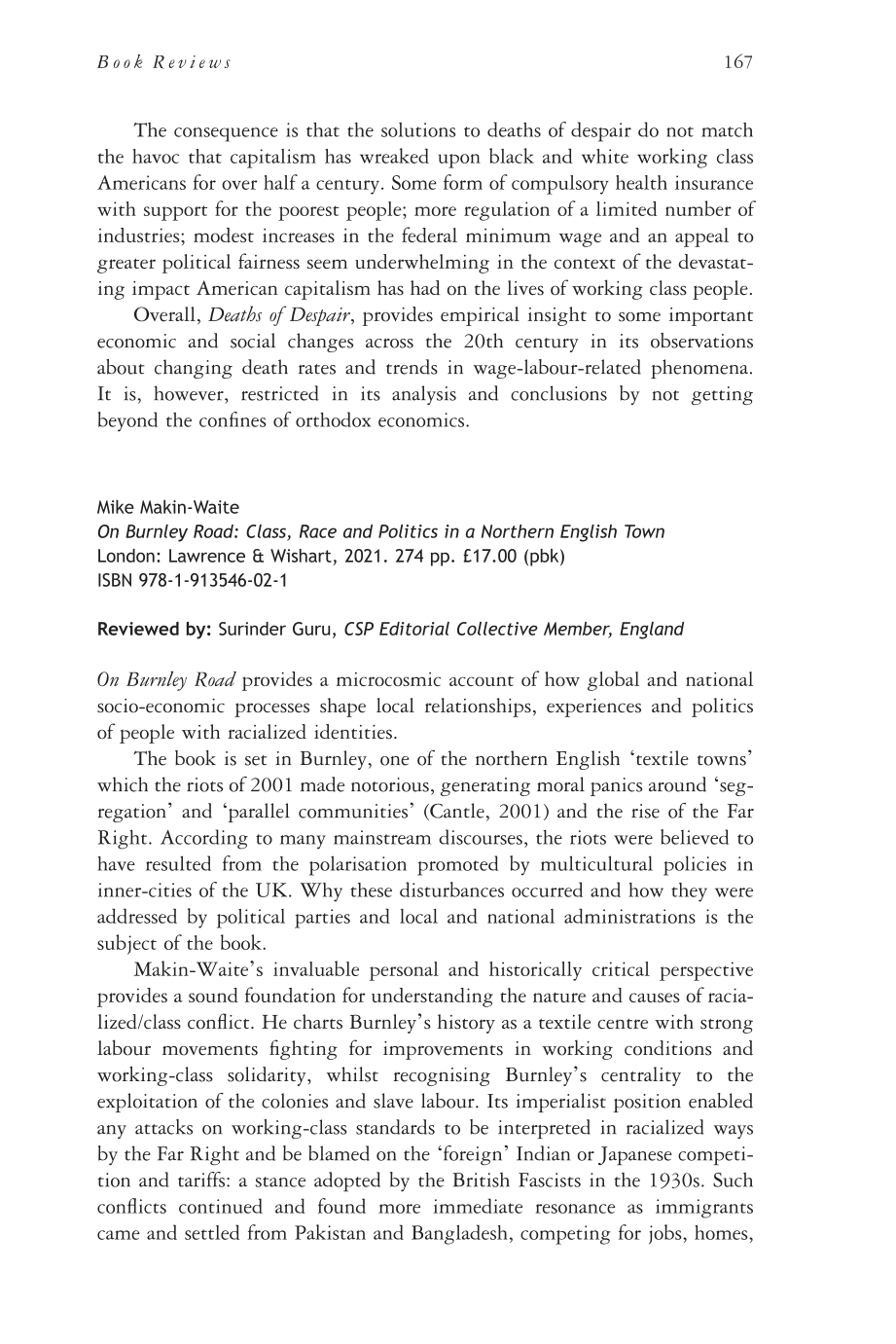 Book Reviews 167

The consequence is that the solutions to deaths of despair do not match the havoc that capitalism has wreaked upon black and white working class Americans for over half a century. Some form of compulsory health insurance with support for the poorest people; more regulation of a limited number of industries; modest increases in the federal minimum wage and an appeal to greater political fairness seem underwhelming in the context of the devastating impact American capitalism has had on the lives of working class people.

Overall, Deaths of Despair, provides empirical insight to some important economic and social changes across the 20th century in its observations about changing death rates and trends in wage-labour-related phenomena. It is, however, restricted in its analysis and conclusions by not getting beyond the confines of orthodox economics.

Mike Makin-Waite
On Burnley Road: Class, Race and Politics in a Northern English Town
London: Lawrence & Wishart, 2021. 274 pp. £17.00 (pbk)
ISBN 978-1-913546-02-1

Reviewed by: Surinder Guru, CSP Editorial Collective Member, England

On Burnley Road provides a microcosmic account of how global and national socio-economic processes shape local relationships, experiences and politics of people with racialized identities.

The book is set in Burnley, one of the northern English 'textile towns' which the riots of 2001 made notorious, generating moral panics around 'segregation' and 'parallel communities' (Cantle, 2001) and the rise of the Far Right. According to many mainstream discourses, the riots were believed to have resulted from the polarisation promoted by multicultural policies in inner-cities of the UK. Why these disturbances occurred and how they were addressed by political parties and local and national administrations is the subject of the book.

Makin-Waite's invaluable personal and historically critical perspective provides a sound foundation for understanding the nature and causes of racialized/class conflict. He charts Burnley's history as a textile centre with strong labour movements fighting for improvements in working conditions and working-class solidarity, whilst recognising Burnley's centrality to the exploitation of the colonies and slave labour. Its imperialist position enabled any attacks on working-class standards to be interpreted in racialized ways by the Far Right and be blamed on the 'foreign' Indian or Japanese competition and tariffs: a stance adopted by the British Fascists in the 1930s. Such conflicts continued and found more immediate resonance as immigrants came and settled from Pakistan and Bangladesh, competing for jobs, homes,